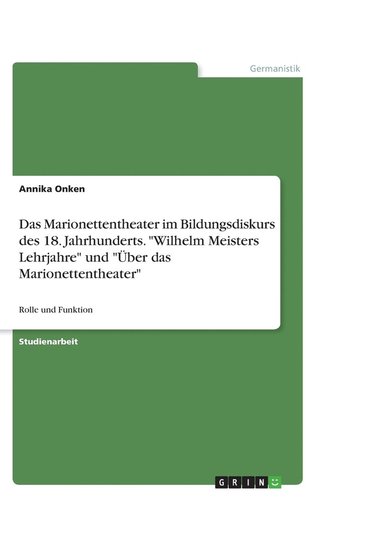 Germanistik

Annika Onken

Das Marionettentheater im Bildungsdiskurs des 18. Jahrhunderts. "Wilhelm Meisters Lehrjahre" und "Über das Marionettentheater"

Rolle und Funktion

Studienarbeit

GRIN